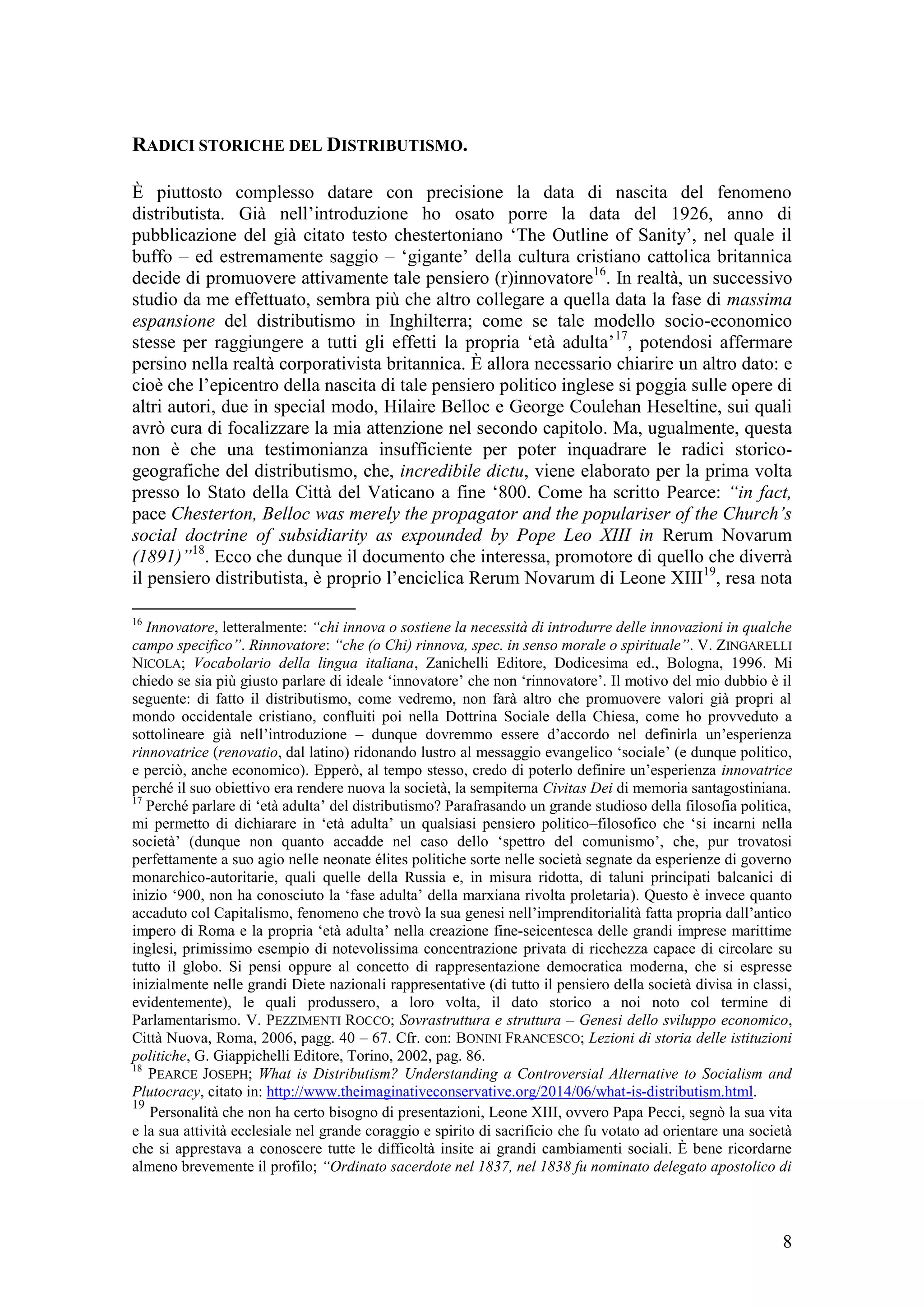 RADICI STORICHE DEL DISTRIBUTISMO.

È piuttosto complesso datare con precisione la data di nascita del fenomeno distributista. Già nell'introduzione ho osato porre la data del 1926, anno di pubblicazione del già citato testo chestertoniano 'The Outline of Sanity', nel quale il buffo – ed estremamente saggio – 'gigante' della cultura cristiano cattolica britannica decide di promuovere attivamente tale pensiero (r)innovatore$^{16}$. In realtà, un successivo studio da me effettuato, sembra più che altro collegare a quella data la fase di massima espansione del distributismo in Inghilterra; come se tale modello socio-economico stesse per raggiungere a tutti gli effetti la propria 'età adulta'$^{17}$, potendosi affermare persino nella realtà corporativista britannica. È allora necessario chiarire un altro dato: e cioè che l'epicentro della nascita di tale pensiero politico inglese si poggia sulle opere di altri autori, due in special modo, Hilaire Belloc e George Coulehan Heseltine, sui quali avrò cura di focalizzare la mia attenzione nel secondo capitolo. Ma, ugualmente, questa non è che una testimonianza insufficiente per poter inquadrare le radici storico-geografiche del distributismo, che, incredibile dictu, viene elaborato per la prima volta presso lo Stato della Città del Vaticano a fine '800. Come ha scritto Pearce: "in fact, pace Chesterton, Belloc was merely the propagator and the populariser of the Church's social doctrine of subsidiarity as expounded by Pope Leo XIII in Rerum Novarum (1891)"$^{18}$. Ecco che dunque il documento che interessa, promotore di quello che diverrà il pensiero distributista, è proprio l'enciclica Rerum Novarum di Leone XIII$^{19}$, resa nota

$^{16}$ Innovatore, letteralmente: "chi innova o sostiene la necessità di introdurre delle innovazioni in qualche campo specifico". Rinnovatore: "che (o Chi) rinnova, spec. in senso morale o spirituale". V. ZINGARELLI NICOLA; Vocabolario della lingua italiana, Zanichelli Editore, Dodicesima ed., Bologna, 1996. Mi chiedo se sia più giusto parlare di ideale 'innovatore' che non 'rinnovatore'. Il motivo del mio dubbio è il seguente: di fatto il distributismo, come vedremo, non farà altro che promuovere valori già propri al mondo occidentale cristiano, confluiti poi nella Dottrina Sociale della Chiesa, come ho provveduto a sottolineare già nell'introduzione – dunque dovremmo essere d'accordo nel definirla un'esperienza rinnovatrice (renovatio, dal latino) ridonando lustro al messaggio evangelico 'sociale' (e dunque politico, e perciò, anche economico). Epperò, al tempo stesso, credo di poterlo definire un'esperienza innovatrice perché il suo obiettivo era rendere nuova la società, la sempiterna Civitas Dei di memoria santagostiniana.
$^{17}$ Perché parlare di 'età adulta' del distributismo? Parafrasando un grande studioso della filosofia politica, mi permetto di dichiarare in 'età adulta' un qualsiasi pensiero politico–filosofico che 'si incarni nella società' (dunque non quanto accadde nel caso dello 'spettro del comunismo', che, pur trovatosi perfettamente a suo agio nelle neonate élites politiche sorte nelle società segnate da esperienze di governo monarchico-autoritarie, quali quelle della Russia e, in misura ridotta, di taluni principati balcanici di inizio '900, non ha conosciuto la 'fase adulta' della marxiana rivolta proletaria). Questo è invece quanto accaduto col Capitalismo, fenomeno che trovò la sua genesi nell'imprenditorialità fatta propria dall'antico impero di Roma e la propria 'età adulta' nella creazione fine-seicentesca delle grandi imprese marittime inglesi, primissimo esempio di notevolissima concentrazione privata di ricchezza capace di circolare su tutto il globo. Si pensi oppure al concetto di rappresentazione democratica moderna, che si espresse inizialmente nelle grandi Diete nazionali rappresentative (di tutto il pensiero della società divisa in classi, evidentemente), le quali produssero, a loro volta, il dato storico a noi noto col termine di Parlamentarismo. V. PEZZIMENTI ROCCO; Sovrastruttura e struttura – Genesi dello sviluppo economico, Città Nuova, Roma, 2006, pagg. 40 – 67. Cfr. con: BONINI FRANCESCO; Lezioni di storia delle istituzioni politiche, G. Giappichelli Editore, Torino, 2002, pag. 86.
$^{18}$ PEARCE JOSEPH; What is Distributism? Understanding a Controversial Alternative to Socialism and Plutocracy, citato in: http://www.theimaginativeconservative.org/2014/06/what-is-distributism.html.
$^{19}$ Personalità che non ha certo bisogno di presentazioni, Leone XIII, ovvero Papa Pecci, segnò la sua vita e la sua attività ecclesiale nel grande coraggio e spirito di sacrificio che fu votato ad orientare una società che si apprestava a conoscere tutte le difficoltà insite ai grandi cambiamenti sociali. È bene ricordarne almeno brevemente il profilo; "Ordinato sacerdote nel 1837, nel 1838 fu nominato delegato apostolico di

8